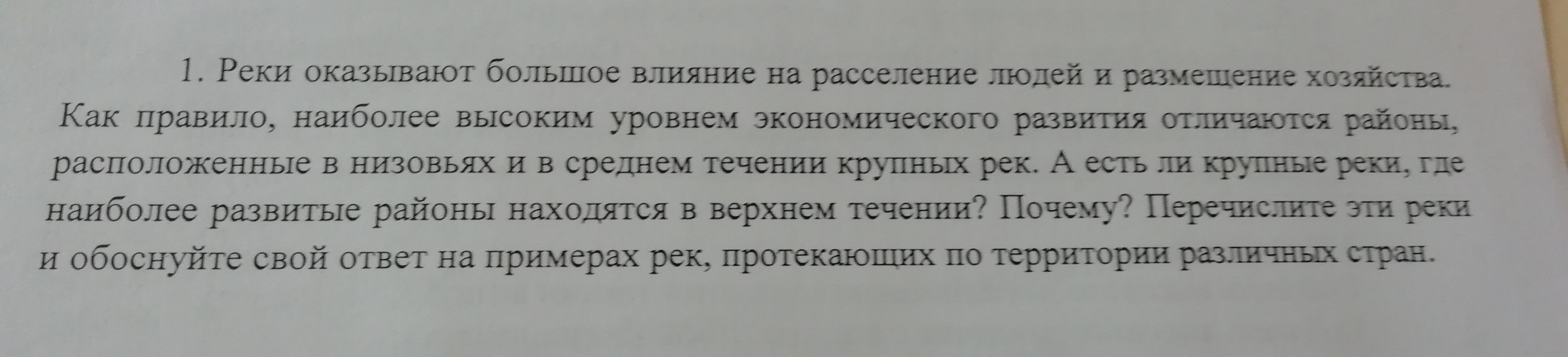 1. Реки оказывают большое влияние на расселение людей и размещение хозяйства. Как правило, наиболее высоким уровнем экономического развития отличаются районы, расположенные в низовьях и в среднем течении крупных рек. А есть ли крупные реки, где наиболее развитые районы находятся в верхнем течении? Почему? Перечислите эти реки и обоснуйте свой ответ на примерах рек, протекающих по территории различных стран.